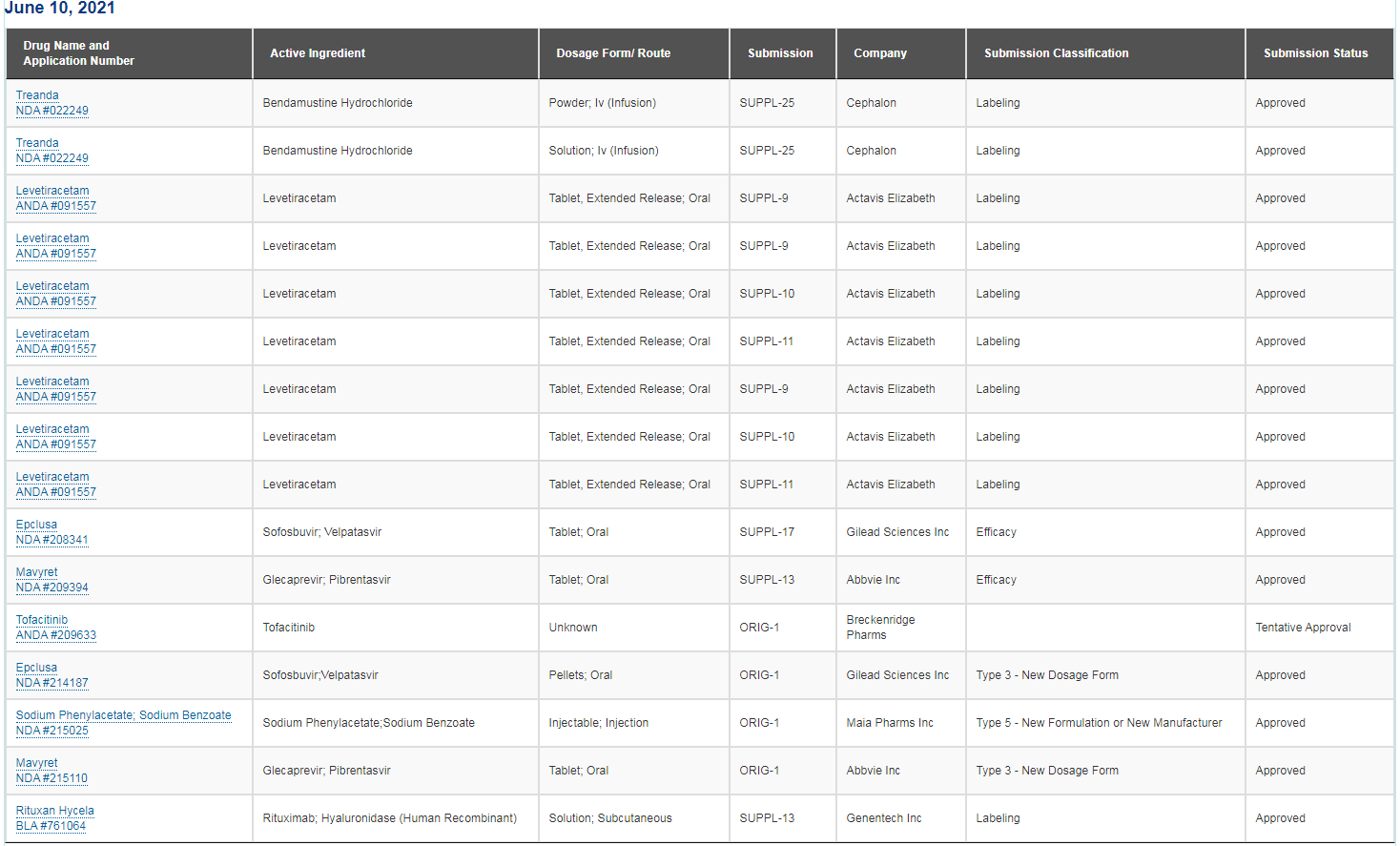 June 10, 2021

| Drug Name and Application Number | Active Ingredient | Dosage Form/ Route | Submission | Company | Submission Classification | Submission Status |
|---|---|---|---|---|---|---|
| Treanda NDA #022249 | Bendamustine Hydrochloride | Powder; Iv (Infusion) | SUPPL-25 | Cephalon | Labeling | Approved |
| Treanda NDA #022249 | Bendamustine Hydrochloride | Solution; Iv (Infusion) | SUPPL-25 | Cephalon | Labeling | Approved |
| Levetiracetam ANDA #091557 | Levetiracetam | Tablet, Extended Release; Oral | SUPPL-9 | Actavis Elizabeth | Labeling | Approved |
| Levetiracetam ANDA #091557 | Levetiracetam | Tablet, Extended Release; Oral | SUPPL-9 | Actavis Elizabeth | Labeling | Approved |
| Levetiracetam ANDA #091557 | Levetiracetam | Tablet, Extended Release; Oral | SUPPL-10 | Actavis Elizabeth | Labeling | Approved |
| Levetiracetam ANDA #091557 | Levetiracetam | Tablet, Extended Release; Oral | SUPPL-11 | Actavis Elizabeth | Labeling | Approved |
| Levetiracetam ANDA #091557 | Levetiracetam | Tablet, Extended Release; Oral | SUPPL-9 | Actavis Elizabeth | Labeling | Approved |
| Levetiracetam ANDA #091557 | Levetiracetam | Tablet, Extended Release; Oral | SUPPL-10 | Actavis Elizabeth | Labeling | Approved |
| Levetiracetam ANDA #091557 | Levetiracetam | Tablet, Extended Release; Oral | SUPPL-11 | Actavis Elizabeth | Labeling | Approved |
| Epclusa NDA #208341 | Sofosbuvir; Velpatasvir | Tablet; Oral | SUPPL-17 | Gilead Sciences Inc | Efficacy | Approved |
| Mavyret NDA #209394 | Glecaprevir; Pibrentasvir | Tablet; Oral | SUPPL-13 | Abbvie Inc | Efficacy | Approved |
| Tofacitinib ANDA #209633 | Tofacitinib | Unknown | ORIG-1 | Breckenridge Pharms | | Tentative Approval |
| Epclusa NDA #214187 | Sofosbuvir;Velpatasvir | Pellets; Oral | ORIG-1 | Gilead Sciences Inc | Type 3 - New Dosage Form | Approved |
| Sodium Phenylacetate; Sodium Benzoate NDA #215025 | Sodium Phenylacetate;Sodium Benzoate | Injectable; Injection | ORIG-1 | Maia Pharms Inc | Type 5 - New Formulation or New Manufacturer | Approved |
| Mavyret NDA #215110 | Glecaprevir; Pibrentasvir | Tablet; Oral | ORIG-1 | Abbvie Inc | Type 3 - New Dosage Form | Approved |
| Rituxan Hycela BLA #761064 | Rituximab; Hyaluronidase (Human Recombinant) | Solution; Subcutaneous | SUPPL-13 | Genentech Inc | Labeling | Approved |